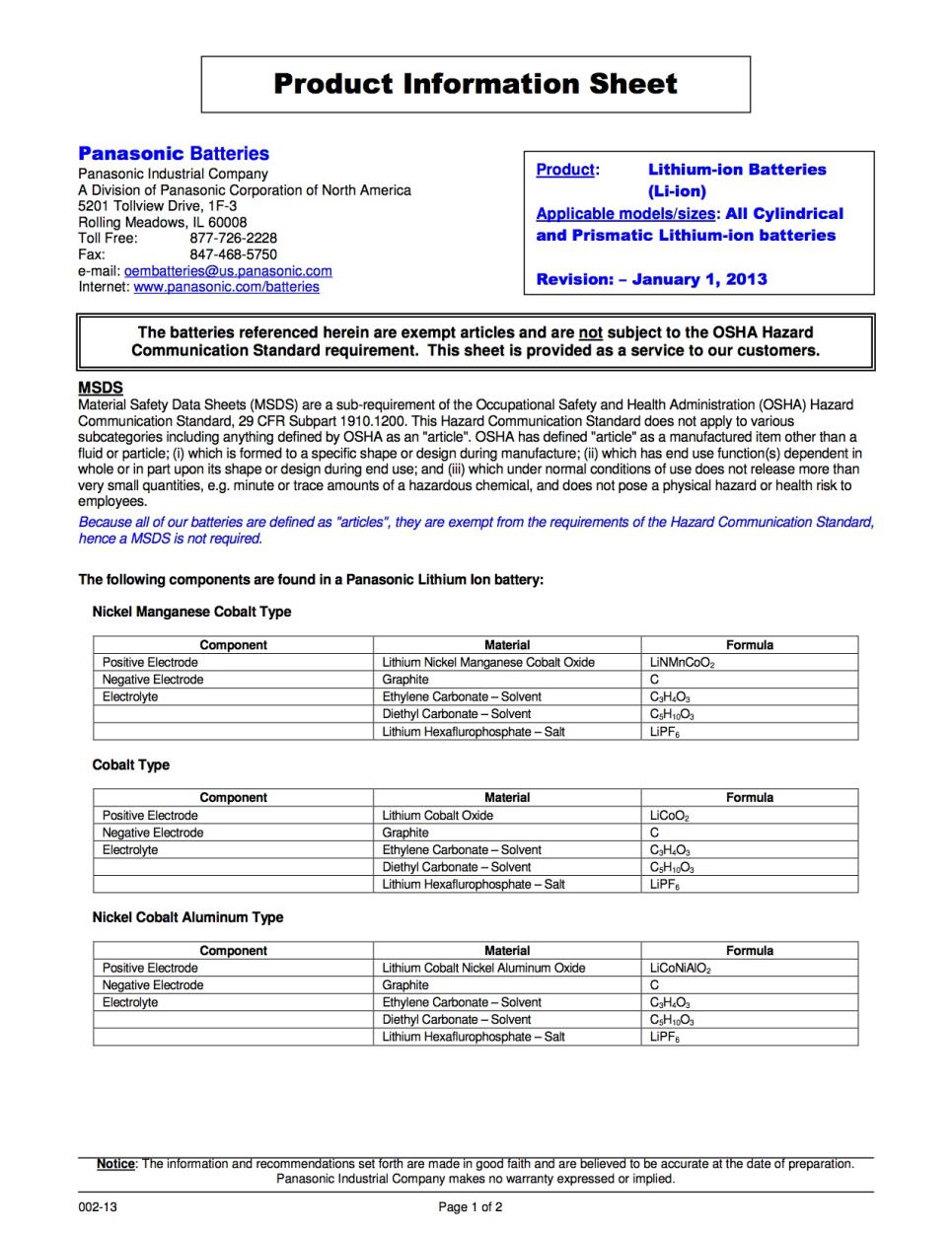 Product Information Sheet

Panasonic Batteries
Panasonic Industrial Company
A Division of Panasonic Corporation of North America
5201 Tollview Drive, 1F-3
Rolling Meadows, IL 60008
Toll Free: 877-726-2228
Fax: 847-468-5750
e-mail: oembatteries@us.panasonic.com
Internet: www.panasonic.com/batteries

Product: Lithium-ion Batteries (Li-ion)
Applicable models/sizes: All Cylindrical and Prismatic Lithium-ion batteries

Revision: – January 1, 2013

The batteries referenced herein are exempt articles and are not subject to the OSHA Hazard Communication Standard requirement. This sheet is provided as a service to our customers.

MSDS
Material Safety Data Sheets (MSDS) are a sub-requirement of the Occupational Safety and Health Administration (OSHA) Hazard Communication Standard, 29 CFR Subpart 1910.1200. This Hazard Communication Standard does not apply to various subcategories including anything defined by OSHA as an "article". OSHA has defined "article" as a manufactured item other than a fluid or particle; (i) which is formed to a specific shape or design during manufacture; (ii) which has end use function(s) dependent in whole or in part upon its shape or design during end use; and (iii) which under normal conditions of use does not release more than very small quantities, e.g. minute or trace amounts of a hazardous chemical, and does not pose a physical hazard or health risk to employees.
Because all of our batteries are defined as "articles", they are exempt from the requirements of the Hazard Communication Standard, hence a MSDS is not required.

The following components are found in a Panasonic Lithium Ion battery:

Nickel Manganese Cobalt Type

| Component | Material | Formula |
|---|---|---|
| Positive Electrode | Lithium Nickel Manganese Cobalt Oxide | $LiNMnCoO_2$ |
| Negative Electrode | Graphite | C |
| Electrolyte | Ethylene Carbonate – Solvent | $C_3H_4O_3$ |
| | Diethyl Carbonate – Solvent | $C_5H_{10}O_3$ |
| | Lithium Hexaflurophosphate – Salt | $LiPF_6$ |

Cobalt Type

| Component | Material | Formula |
|---|---|---|
| Positive Electrode | Lithium Cobalt Oxide | $LiCoO_2$ |
| Negative Electrode | Graphite | C |
| Electrolyte | Ethylene Carbonate – Solvent | $C_3H_4O_3$ |
| | Diethyl Carbonate – Solvent | $C_5H_{10}O_3$ |
| | Lithium Hexaflurophosphate – Salt | $LiPF_6$ |

Nickel Cobalt Aluminum Type

| Component | Material | Formula |
|---|---|---|
| Positive Electrode | Lithium Cobalt Nickel Aluminum Oxide | $LiCoNiAlO_2$ |
| Negative Electrode | Graphite | C |
| Electrolyte | Ethylene Carbonate – Solvent | $C_3H_4O_3$ |
| | Diethyl Carbonate – Solvent | $C_5H_{10}O_3$ |
| | Lithium Hexaflurophosphate – Salt | $LiPF_6$ |

Notice: The information and recommendations set forth are made in good faith and are believed to be accurate at the date of preparation. Panasonic Industrial Company makes no warranty expressed or implied.

002-13 Page 1 of 2